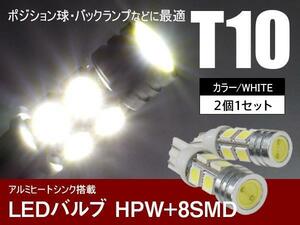 ポジション球・バックランプなどに最適

T10

カラー/WHITE

2個1セット

アルミヒートシンク搭載

LEDバルブ HPW+8SMD